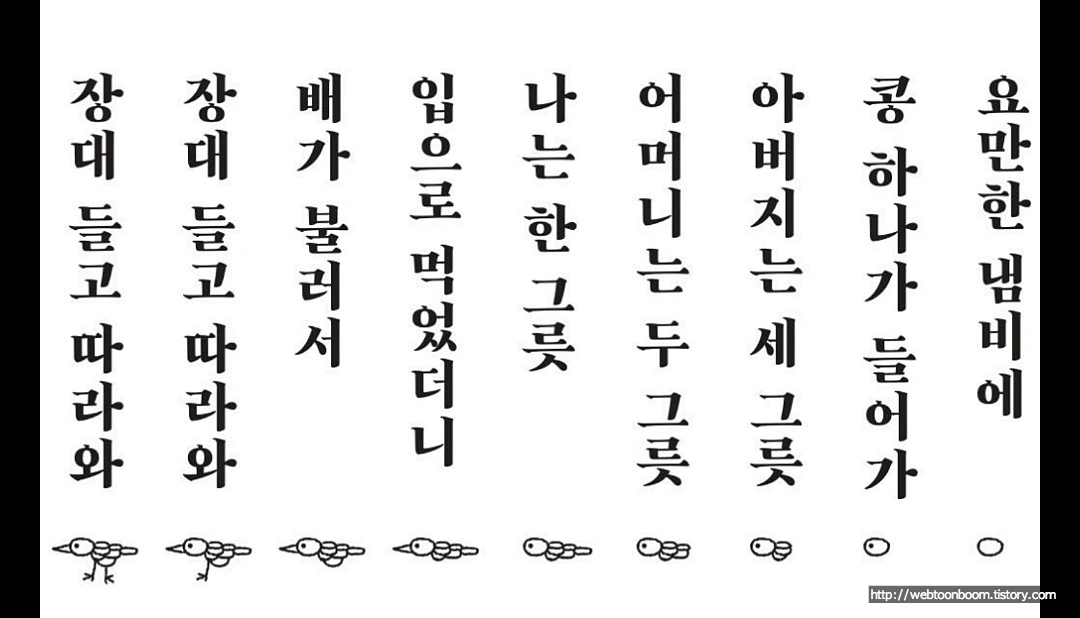 요만한 냄비에

콩 하나가 들어가

아버지는 세 그릇

어머니는 두 그릇

나는 한 그릇

입으로 먹었더니

배가 불러서

장대 들고 따라와

장대 들고 따라와

http://webtoonboom.tistory.com